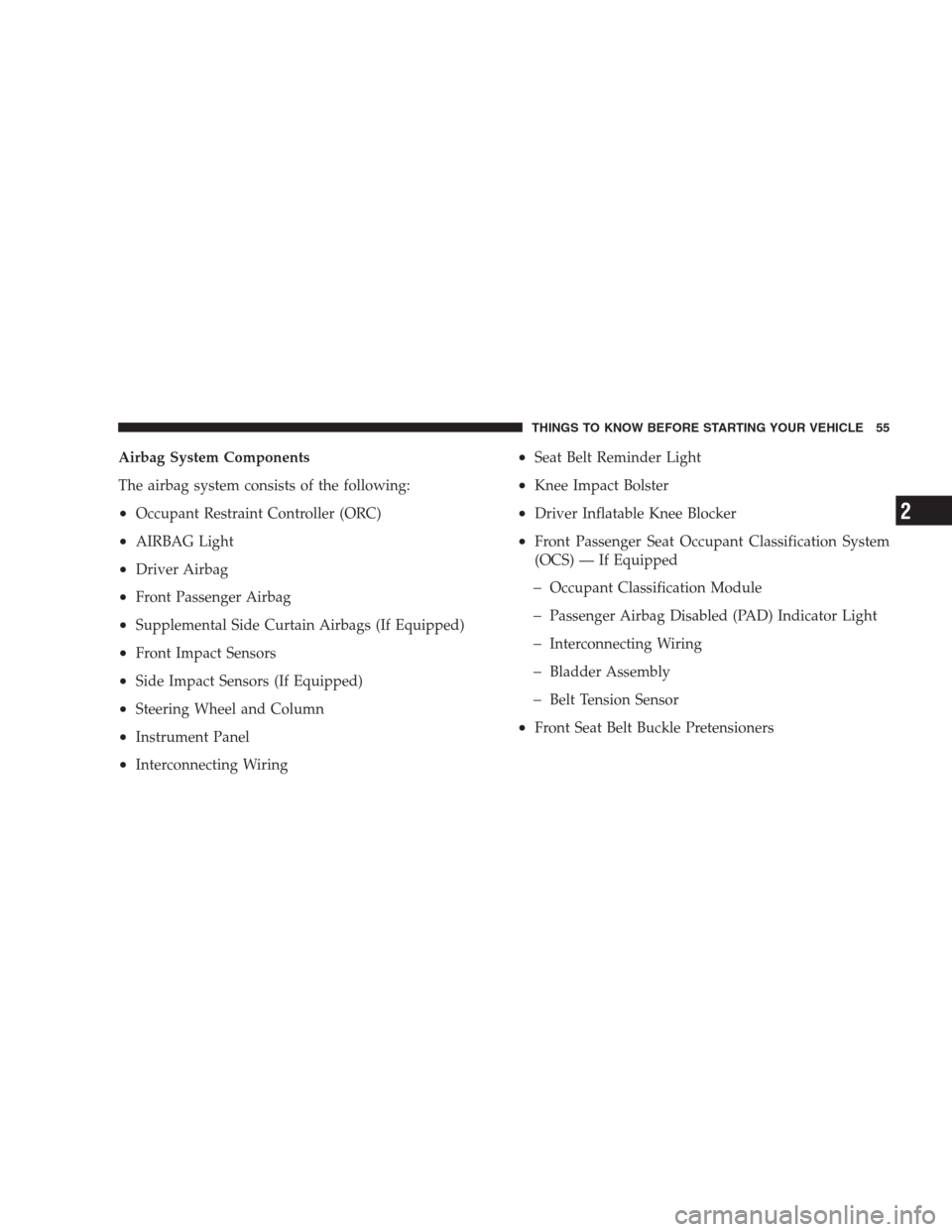 THINGS TO KNOW BEFORE STARTING YOUR VEHICLE 55

Airbag System Components

The airbag system consists of the following:

• Occupant Restraint Controller (ORC)

• AIRBAG Light

• Driver Airbag

• Front Passenger Airbag

• Supplemental Side Curtain Airbags (If Equipped)

• Front Impact Sensors

• Side Impact Sensors (If Equipped)

• Steering Wheel and Column

• Instrument Panel

• Interconnecting Wiring

• Seat Belt Reminder Light

• Knee Impact Bolster

• Driver Inflatable Knee Blocker

• Front Passenger Seat Occupant Classification System (OCS) — If Equipped

– Occupant Classification Module

– Passenger Airbag Disabled (PAD) Indicator Light

– Interconnecting Wiring

– Bladder Assembly

– Belt Tension Sensor

• Front Seat Belt Buckle Pretensioners

2

carmanualsonline.info